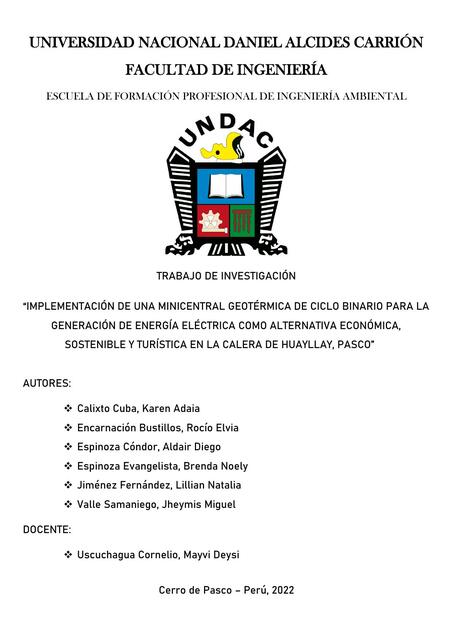 UNIVERSIDAD NACIONAL DANIEL ALCIDES CARRIÓN
FACULTAD DE INGENIERÍA
ESCUELA DE FORMACIÓN PROFESIONAL DE INGENIERÍA AMBIENTAL

UNDAC

TRABAJO DE INVESTIGACIÓN

"IMPLEMENTACIÓN DE UNA MINICENTRAL GEOTÉRMICA DE CICLO BINARIO PARA LA GENERACIÓN DE ENERGÍA ELÉCTRICA COMO ALTERNATIVA ECONÓMICA, SOSTENIBLE Y TURÍSTICA EN LA CALERA DE HUAYLLAY, PASCO"

AUTORES:

❖ Calixto Cuba, Karen Adaia
❖ Encarnación Bustillos, Rocío Elvia
❖ Espinoza Cóndor, Aldair Diego
❖ Espinoza Evangelista, Brenda Noely
❖ Jiménez Fernández, Lillian Natalia
❖ Valle Samaniego, Jheymis Miguel

DOCENTE:

❖ Uscuchagua Cornelio, Mayvi Deysi

Cerro de Pasco – Perú, 2022